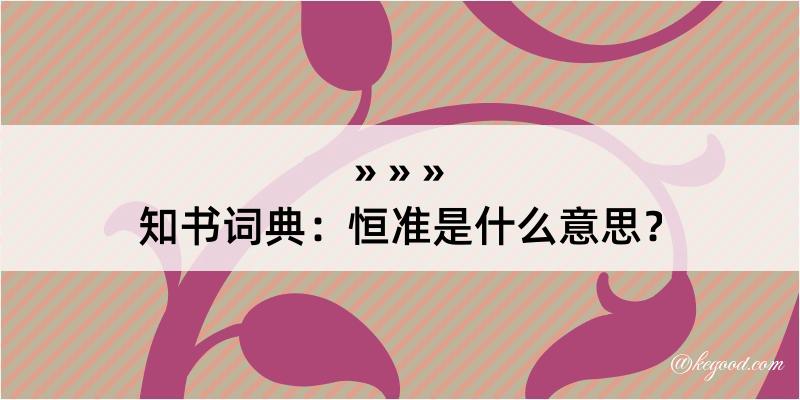 » » »
知书词典：恒准是什么意思？
@kegood.com